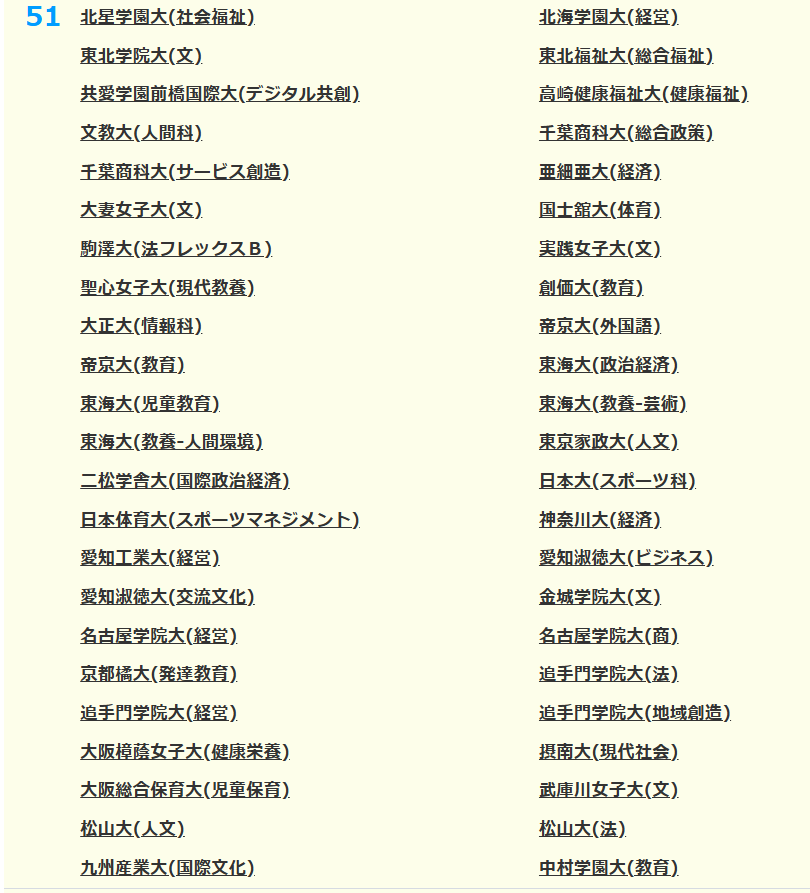 51

北星学園大(社会福祉)
東北学院大(文)
共愛学園前橋国際大(デジタル共創)
文教大(人間科)
千葉商科大(サービス創造)
大妻女子大(文)
駒澤大(法フレックスB)
聖心女子大(現代教養)
大正大(情報科)
帝京大(教育)
東海大(児童教育)
東海大(教養-人間環境)
二松学舎大(国際政治経済)
日本体育大(スポーツマネジメント)
愛知工業大(経営)
愛知淑徳大(交流文化)
名古屋学院大(経営)
京都橘大(発達教育)
追手門学院大(経営)
大阪樟蔭女子大(健康栄養)
大阪総合保育大(児童保育)
松山大(人文)
九州産業大(国際文化)

北海学園大(経営)
東北福祉大(総合福祉)
高崎健康福祉大(健康福祉)
千葉商科大(総合政策)
亜細亜大(経済)
国士舘大(体育)
実践女子大(文)
創価大(教育)
帝京大(外国語)
東海大(政治経済)
東海大(教養-芸術)
東京家政大(人文)
日本大(スポーツ科)
神奈川大(経済)
愛知淑徳大(ビジネス)
金城学院大(文)
名古屋学院大(商)
追手門学院大(法)
追手門学院大(地域創造)
摂南大(現代社会)
武庫川女子大(文)
松山大(法)
中村学園大(教育)